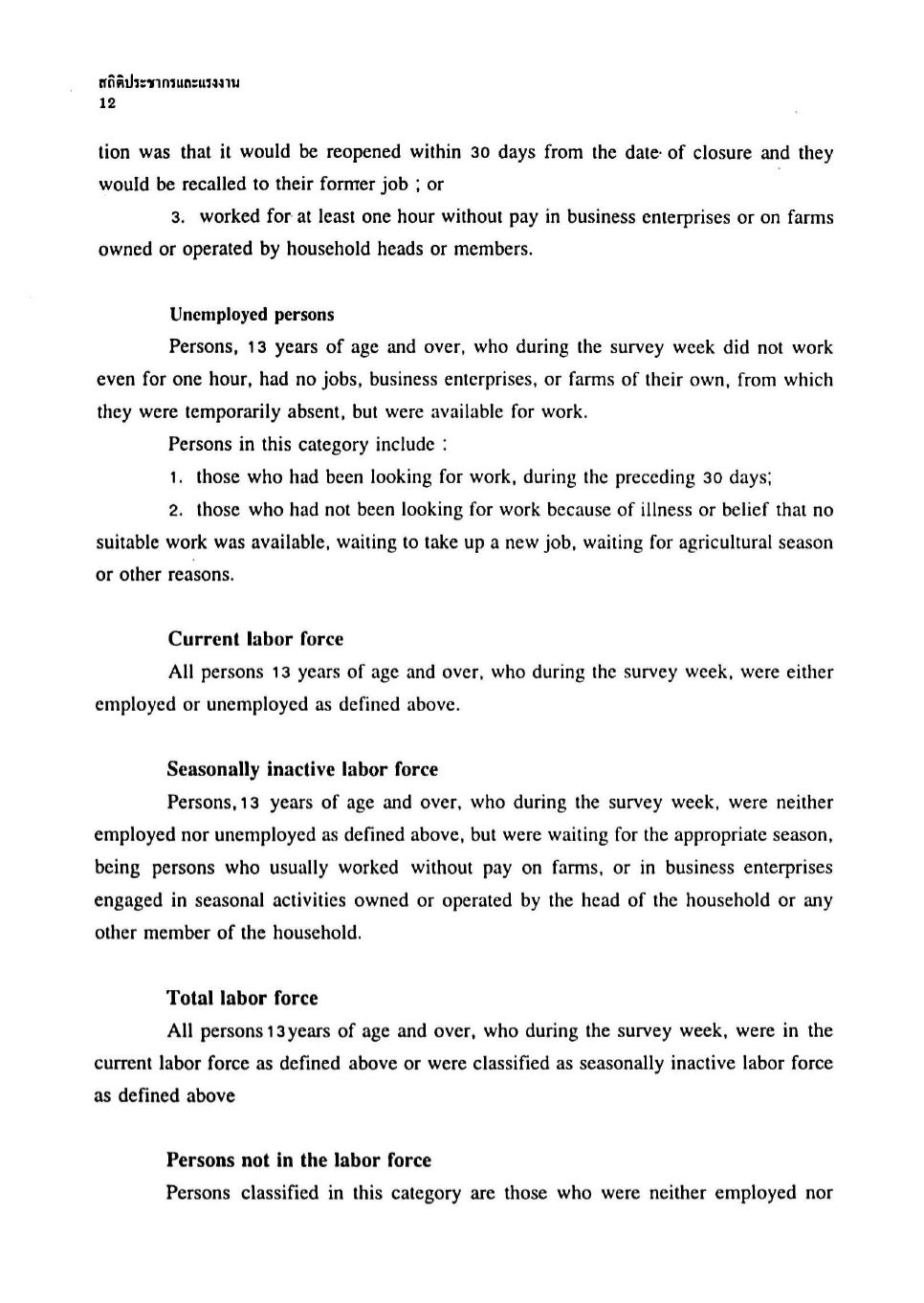 สถิติประชากรและแรงงาน
12

tion was that it would be reopened within 30 days from the date of closure and they would be recalled to their former job ; or

3. worked for at least one hour without pay in business enterprises or on farms owned or operated by household heads or members.

Unemployed persons

Persons, 13 years of age and over, who during the survey week did not work even for one hour, had no jobs, business enterprises, or farms of their own, from which they were temporarily absent, but were available for work.

Persons in this category include :

1. those who had been looking for work, during the preceding 30 days;

2. those who had not been looking for work because of illness or belief that no suitable work was available, waiting to take up a new job, waiting for agricultural season or other reasons.

Current labor force

All persons 13 years of age and over, who during the survey week, were either employed or unemployed as defined above.

Seasonally inactive labor force

Persons, 13 years of age and over, who during the survey week, were neither employed nor unemployed as defined above, but were waiting for the appropriate season, being persons who usually worked without pay on farms, or in business enterprises engaged in seasonal activities owned or operated by the head of the household or any other member of the household.

Total labor force

All persons 13 years of age and over, who during the survey week, were in the current labor force as defined above or were classified as seasonally inactive labor force as defined above

Persons not in the labor force

Persons classified in this category are those who were neither employed nor